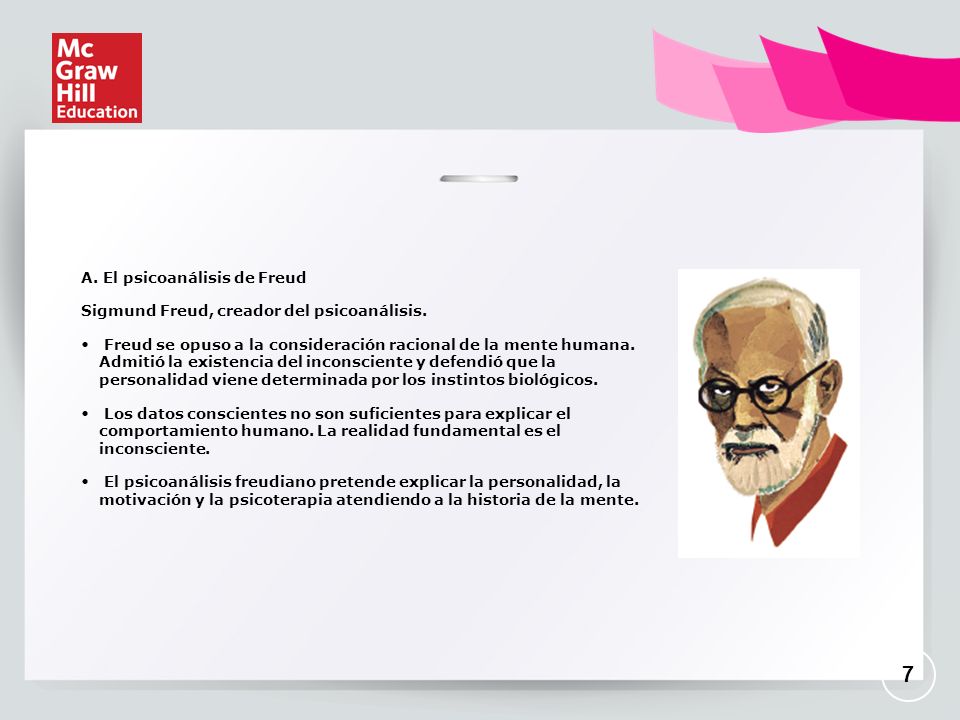 Mc Graw Hill Education

A. El psicoanálisis de Freud

Sigmund Freud, creador del psicoanálisis.

• Freud se opuso a la consideración racional de la mente humana. Admitió la existencia del inconsciente y defendió que la personalidad viene determinada por los instintos biológicos.

• Los datos conscientes no son suficientes para explicar el comportamiento humano. La realidad fundamental es el inconsciente.

• El psicoanálisis freudiano pretende explicar la personalidad, la motivación y la psicoterapia atendiendo a la historia de la mente.

7